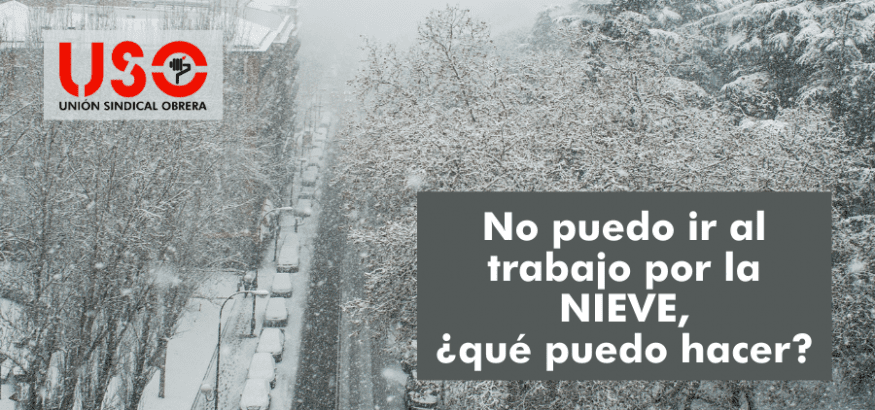 USO
UNIÓN SINDICAL OBRERA

No puedo ir al trabajo por la NIEVE, ¿qué puedo hacer?